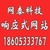 网泰科技
响应式网站
18605333767